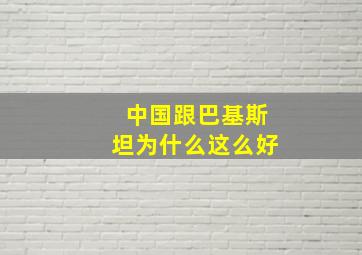 中国跟巴基斯坦为什么这么好